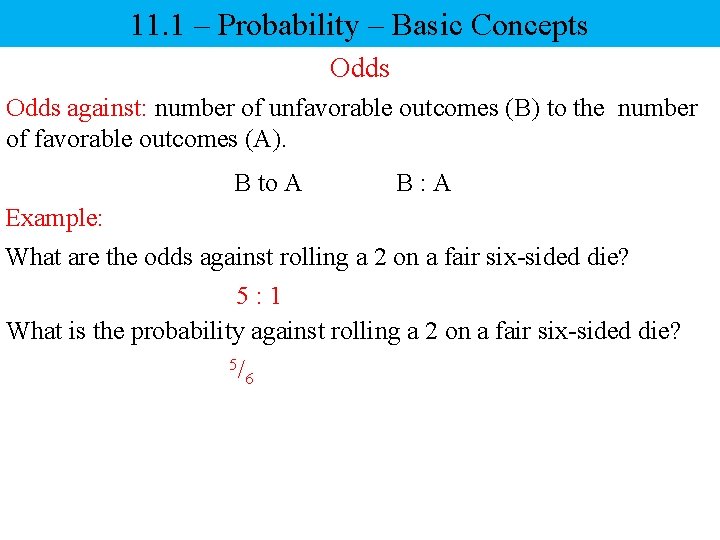 11.1 – Probability – Basic Concepts

Odds

Odds against: number of unfavorable outcomes (B) to the number of favorable outcomes (A).

B to A B : A

Example:

What are the odds against rolling a 2 on a fair six-sided die?

5 : 1

What is the probability against rolling a 2 on a fair six-sided die?

$^5/_6$